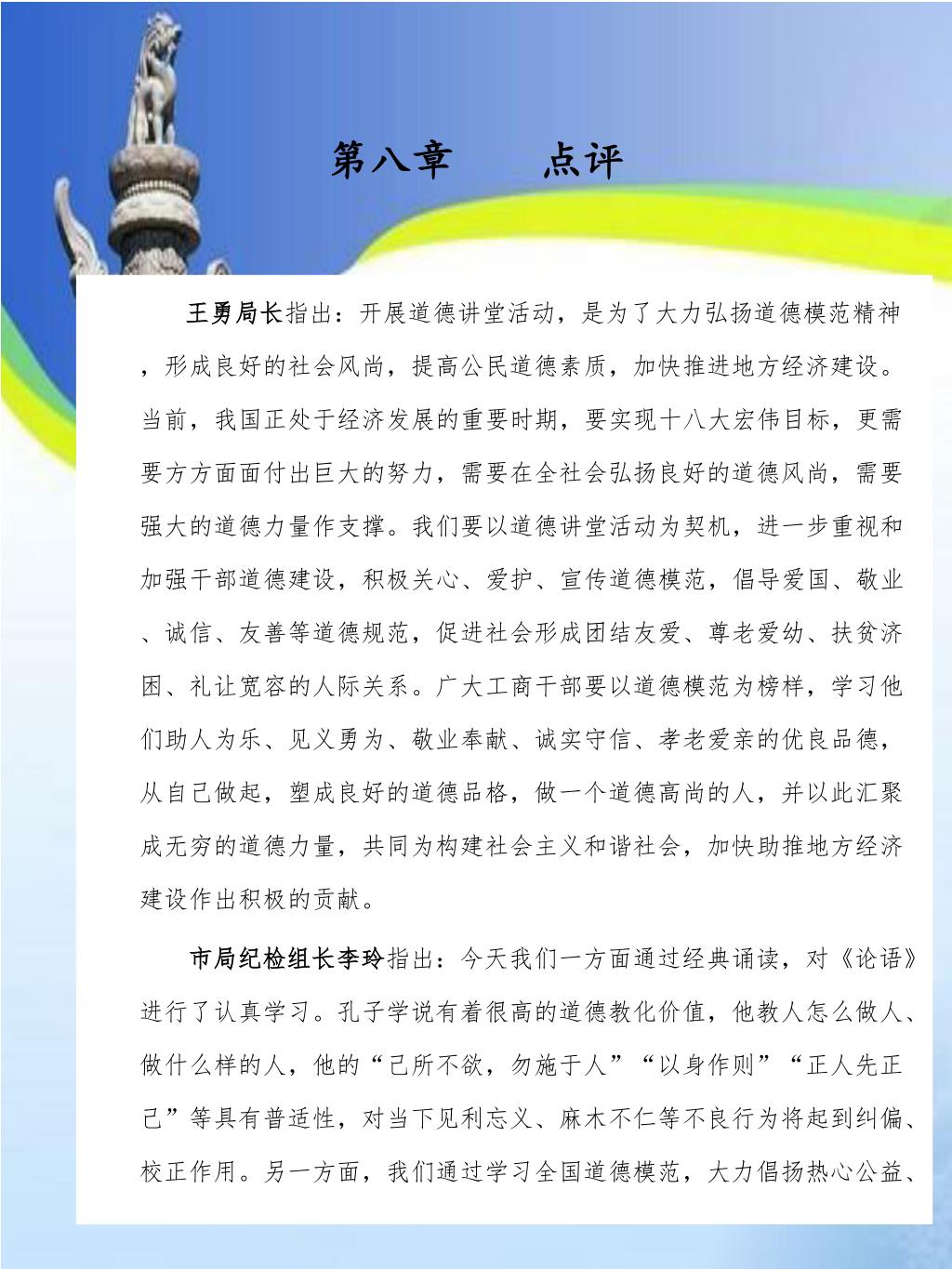 第八章　点评

王勇局长指出：开展道德讲堂活动，是为了大力弘扬道德模范精神，形成良好的社会风尚，提高公民道德素质，加快推进地方经济建设。当前，我国正处于经济发展的重要时期，要实现十八大宏伟目标，更需要方方面面付出巨大的努力，需要在全社会弘扬良好的道德风尚，需要强大的道德力量作支撑。我们要以道德讲堂活动为契机，进一步重视和加强干部道德建设，积极关心、爱护、宣传道德模范，倡导爱国、敬业、诚信、友善等道德规范，促进社会形成团结友爱、尊老爱幼、扶贫济困、礼让宽容的人际关系。广大工商干部要以道德模范为榜样，学习他们助人为乐、见义勇为、敬业奉献、诚实守信、孝老爱亲的优良品德，从自己做起，塑成良好的道德品格，做一个道德高尚的人，并以此汇聚成无穷的道德力量，共同为构建社会主义和谐社会，加快助推地方经济建设作出积极的贡献。

市局纪检组长李玲指出：今天我们一方面通过经典诵读，对《论语》进行了认真学习。孔子学说有着很高的道德教化价值，他教人怎么做人、做什么样的人，他的“己所不欲，勿施于人”“以身作则”“正人先正己”等具有普适性，对当下见利忘义、麻木不仁等不良行为将起到纠偏、校正作用。另一方面，我们通过学习全国道德模范，大力倡扬热心公益、